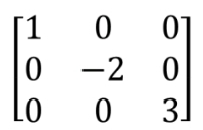 $\begin{bmatrix} 1 & 0 & 0 \\ 0 & -2 & 0 \\ 0 & 0 & 3 \end{bmatrix}$